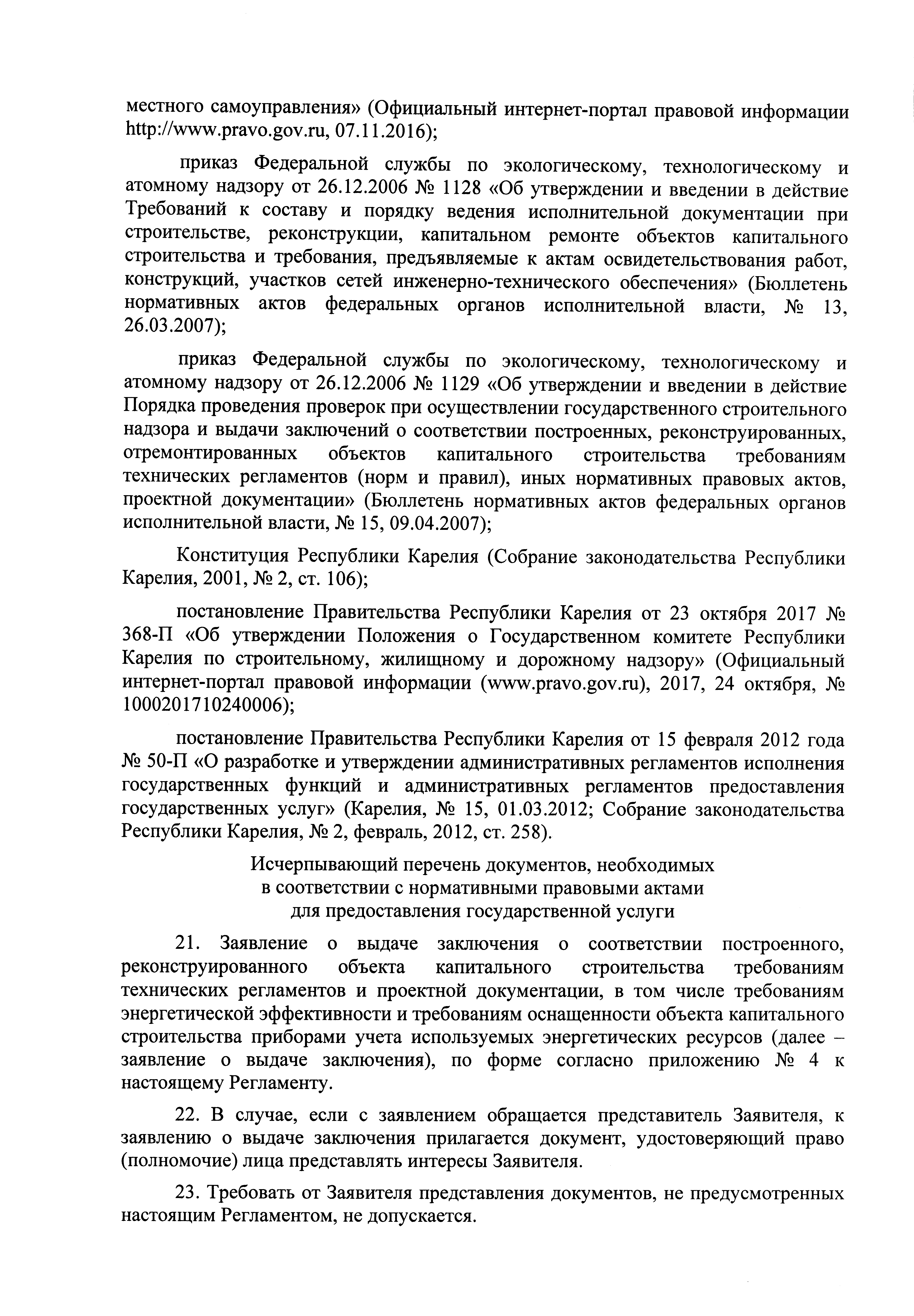 местного самоуправления» (Официальный интернет-портал правовой информации http://www.pravo.gov.ru, 07.11.2016);

приказ Федеральной службы по экологическому, технологическому и атомному надзору от 26.12.2006 № 1128 «Об утверждении и введении в действие Требований к составу и порядку ведения исполнительной документации при строительстве, реконструкции, капитальном ремонте объектов капитального строительства и требования, предъявляемые к актам освидетельствования работ, конструкций, участков сетей инженерно-технического обеспечения» (Бюллетень нормативных актов федеральных органов исполнительной власти, № 13, 26.03.2007);

приказ Федеральной службы по экологическому, технологическому и атомному надзору от 26.12.2006 № 1129 «Об утверждении и введении в действие Порядка проведения проверок при осуществлении государственного строительного надзора и выдачи заключений о соответствии построенных, реконструированных, отремонтированных объектов капитального строительства требованиям технических регламентов (норм и правил), иных нормативных правовых актов, проектной документации» (Бюллетень нормативных актов федеральных органов исполнительной власти, № 15, 09.04.2007);

Конституция Республики Карелия (Собрание законодательства Республики Карелия, 2001, № 2, ст. 106);

постановление Правительства Республики Карелия от 23 октября 2017 № 368-П «Об утверждении Положения о Государственном комитете Республики Карелия по строительному, жилищному и дорожному надзору» (Официальный интернет-портал правовой информации (www.pravo.gov.ru), 2017, 24 октября, № 1000201710240006);

постановление Правительства Республики Карелия от 15 февраля 2012 года № 50-П «О разработке и утверждении административных регламентов исполнения государственных функций и административных регламентов предоставления государственных услуг» (Карелия, № 15, 01.03.2012; Собрание законодательства Республики Карелия, № 2, февраль, 2012, ст. 258).

Исчерпывающий перечень документов, необходимых
в соответствии с нормативными правовыми актами
для предоставления государственной услуги

21. Заявление о выдаче заключения о соответствии построенного, реконструированного объекта капитального строительства требованиям технических регламентов и проектной документации, в том числе требованиям энергетической эффективности и требованиям оснащенности объекта капитального строительства приборами учета используемых энергетических ресурсов (далее – заявление о выдаче заключения), по форме согласно приложению № 4 к настоящему Регламенту.

22. В случае, если с заявлением обращается представитель Заявителя, к заявлению о выдаче заключения прилагается документ, удостоверяющий право (полномочие) лица представлять интересы Заявителя.

23. Требовать от Заявителя представления документов, не предусмотренных настоящим Регламентом, не допускается.